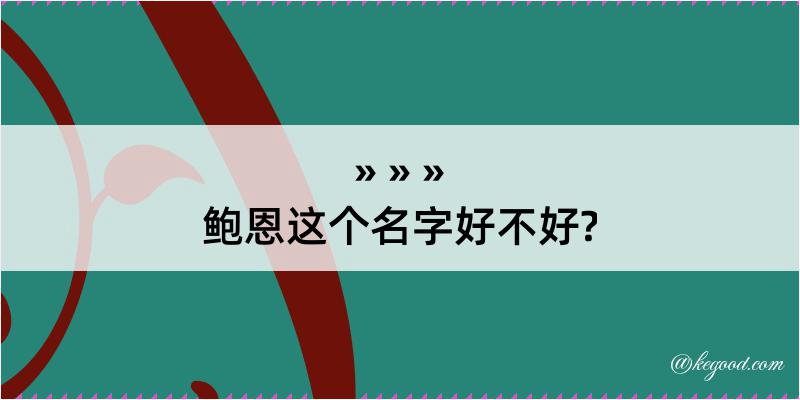 » » »
鲍恩这个名字好不好?

@kegood.com